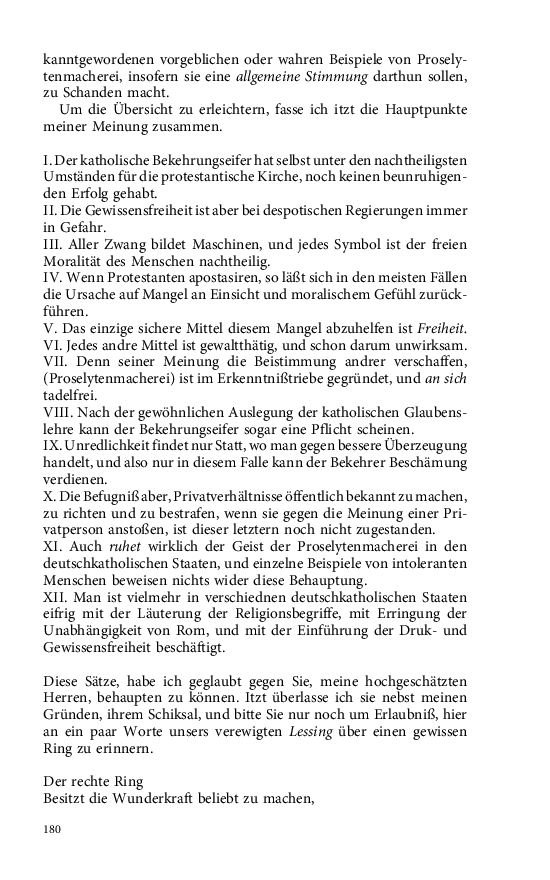 kanntgewordenen vorgeblichen oder wahren Beispiele von Proselytenmacherei, insofern sie eine allgemeine Stimmung darthun sollen, zu Schanden macht.

Um die Übersicht zu erleichtern, fasse ich itzt die Hauptpunkte meiner Meinung zusammen.

I. Der katholische Bekehrungseifer hat selbst unter den nachtheiligsten Umständen für die protestantische Kirche, noch keinen beunruhigenden Erfolg gehabt.
II. Die Gewissensfreiheit ist aber bei despotischen Regierungen immer in Gefahr.
III. Aller Zwang bildet Maschinen, und jedes Symbol ist der freien Moralität des Menschen nachtheilig.
IV. Wenn Protestanten apostasiren, so läßt sich in den meisten Fällen die Ursache auf Mangel an Einsicht und moralischem Gefühl zurückführen.
V. Das einzige sichere Mittel diesem Mangel abzuhelfen ist Freiheit.
VI. Jedes andre Mittel ist gewaltthätig, und schon darum unwirksam.
VII. Denn seiner Meinung die Beistimmung andrer verschaffen, (Proselytenmacherei) ist im Erkenntnißtriebe gegründet, und an sich tadelfrei.
VIII. Nach der gewöhnlichen Auslegung der katholischen Glaubenslehre kann der Bekehrungseifer sogar eine Pflicht scheinen.
IX. Unredlichkeit findet nur Statt, wo man gegen bessere Überzeugung handelt, und also nur in diesem Falle kann der Bekehrer Beschämung verdienen.
X. Die Befugniß aber, Privatverhältnisse öffentlich bekannt zu machen, zu richten und zu bestrafen, wenn sie gegen die Meinung einer Privatperson anstoßen, ist dieser letztern noch nicht zugestanden.
XI. Auch ruhet wirklich der Geist der Proselytenmacherei in den deutschkatholischen Staaten, und einzelne Beispiele von intoleranten Menschen beweisen nichts wider diese Behauptung.
XII. Man ist vielmehr in verschiednen deutschkatholischen Staaten eifrig mit der Läuterung der Religionsbegriffe, mit Erringung der Unabhängigkeit von Rom, und mit der Einführung der Druk- und Gewissensfreiheit beschäftigt.

Diese Sätze, habe ich geglaubt gegen Sie, meine hochgeschätzten Herren, behaupten zu können. Itzt überlasse ich sie nebst meinen Gründen, ihrem Schiksal, und bitte Sie nur noch um Erlaubniß, hier an ein paar Worte unsers verewigten Lessing über einen gewissen Ring zu erinnern.

Der rechte Ring
Besitzt die Wunderkraft beliebt zu machen,

180